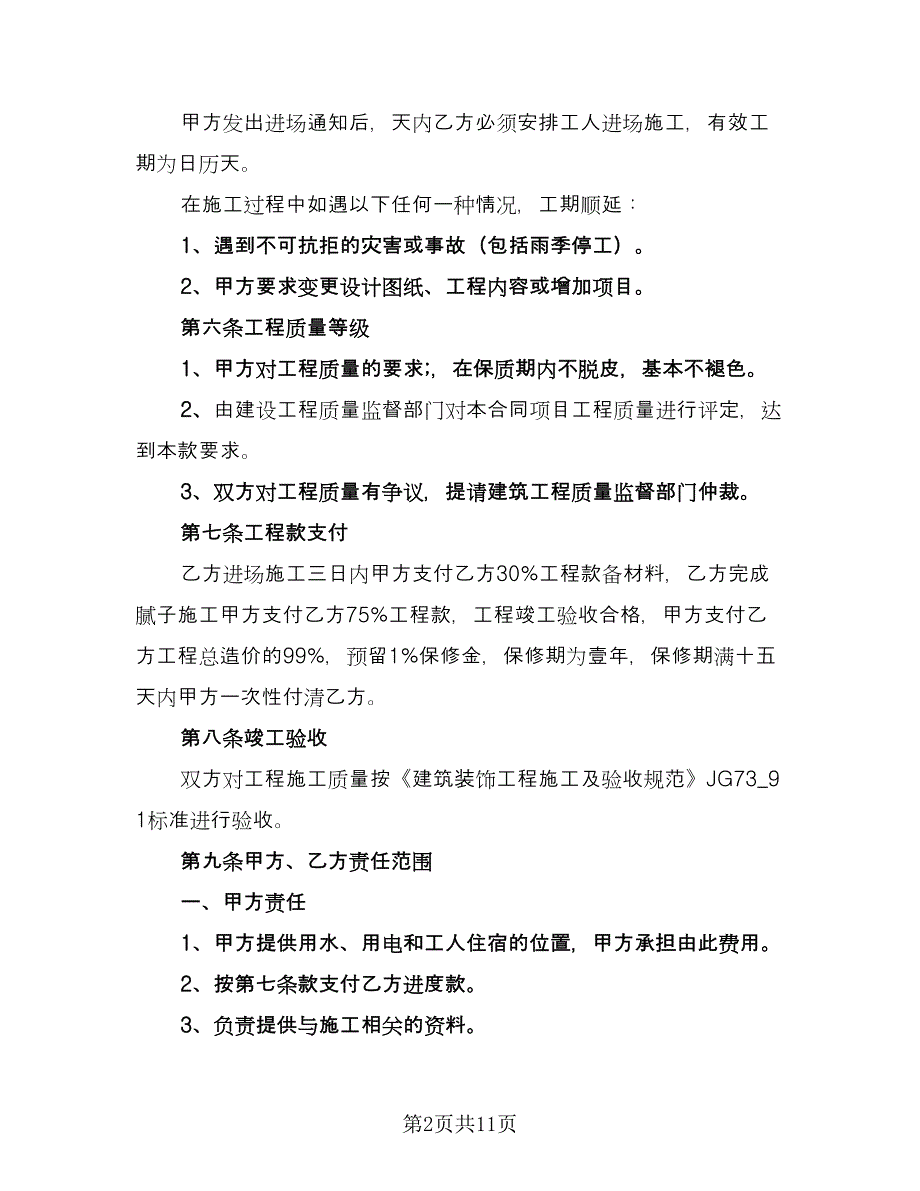 甲方发出进场通知后，天内乙方必须安排工人进场施工，有效工期为日历天。

在施工过程中如遇以下任何一种情况，工期顺延：

1、遇到不可抗拒的灾害或事故（包括雨季停工）。

2、甲方要求变更设计图纸、工程内容或增加项目。

第六条工程质量等级

1、甲方对工程质量的要求;，在保质期内不脱皮，基本不褪色。

2、由建设工程质量监督部门对本合同项目工程质量进行评定，达到本款要求。

3、双方对工程质量有争议，提请建筑工程质量监督部门仲裁。

第七条工程款支付

乙方进场施工三日内甲方支付乙方30%工程款备材料，乙方完成腻子施工甲方支付乙方75%工程款，工程竣工验收合格，甲方支付乙方工程总造价的99%，预留1%保修金，保修期为壹年，保修期满十五天内甲方一次性付清乙方。

第八条竣工验收

双方对工程施工质量按《建筑装饰工程施工及验收规范》JG73_91标准进行验收。

第九条甲方、乙方责任范围

一、甲方责任

1、甲方提供用水、用电和工人住宿的位置，甲方承担由此费用。

2、按第七条款支付乙方进度款。

3、负责提供与施工相关的资料。

第2页共11页